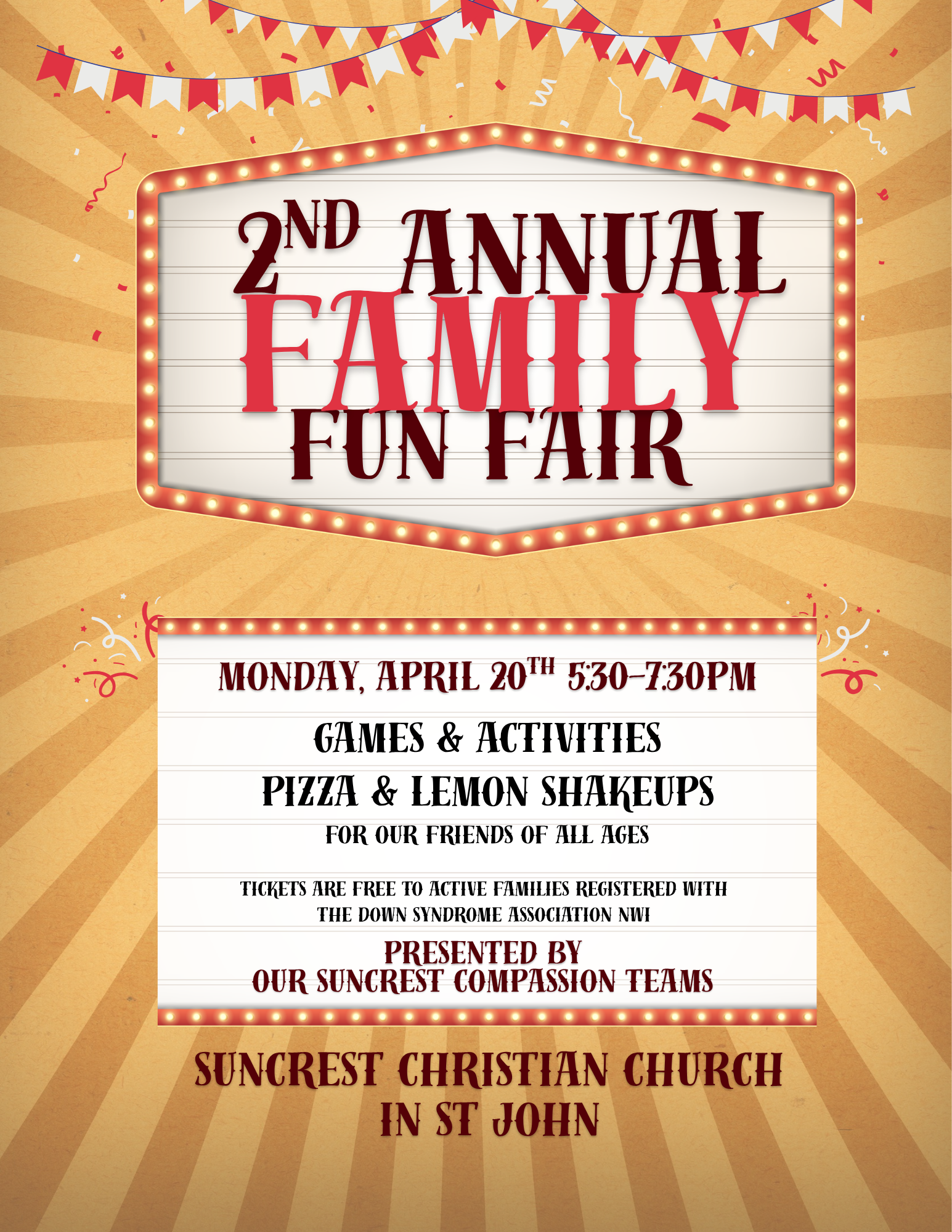 2ND ANNUAL
FAMILY
FUN FAIR

MONDAY, APRIL 20TH 5:30-7:30PM

GAMES & ACTIVITIES

PIZZA & LEMON SHAKEUPS

FOR OUR FRIENDS OF ALL AGES

TICKETS ARE FREE TO ACTIVE FAMILIES REGISTERED WITH THE DOWN SYNDROME ASSOCIATION NWI

PRESENTED BY
OUR SUNCREST COMPASSION TEAMS

SUNCREST CHRISTIAN CHURCH
IN ST JOHN